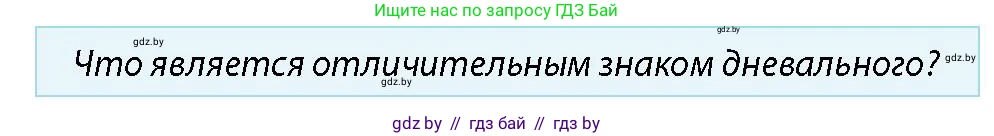 Ищите нас по запросу ГДЗ Бай

gdz.by

gdz.by

Что является отличительным знаком дневального?

gdz.by

gdz.by

gdz by // гдз бай // гдз by